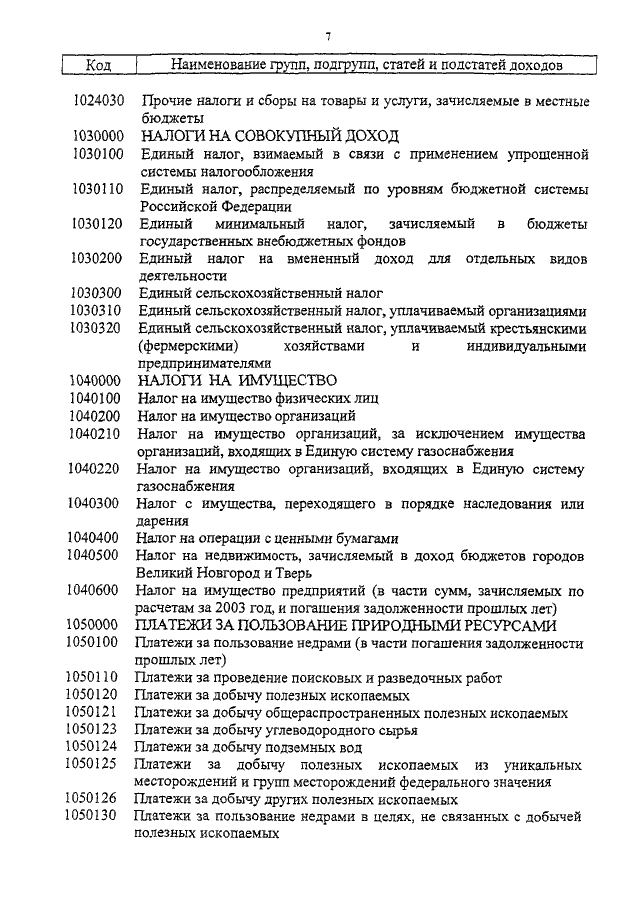 7

| Код | Наименование групп, подгрупп, статей и подстатей доходов |
|---|---|
| 1024030 | Прочие налоги и сборы на товары и услуги, зачисляемые в местные бюджеты |
| 1030000 | НАЛОГИ НА СОВОКУПНЫЙ ДОХОД |
| 1030100 | Единый налог, взимаемый в связи с применением упрощенной системы налогообложения |
| 1030110 | Единый налог, распределяемый по уровням бюджетной системы Российской Федерации |
| 1030120 | Единый минимальный налог, зачисляемый в бюджеты государственных внебюджетных фондов |
| 1030200 | Единый налог на вмененный доход для отдельных видов деятельности |
| 1030300 | Единый сельскохозяйственный налог |
| 1030310 | Единый сельскохозяйственный налог, уплачиваемый организациями |
| 1030320 | Единый сельскохозяйственный налог, уплачиваемый крестьянскими (фермерскими) хозяйствами и индивидуальными предпринимателями |
| 1040000 | НАЛОГИ НА ИМУЩЕСТВО |
| 1040100 | Налог на имущество физических лиц |
| 1040200 | Налог на имущество организаций |
| 1040210 | Налог на имущество организаций, за исключением имущества организаций, входящих в Единую систему газоснабжения |
| 1040220 | Налог на имущество организаций, входящих в Единую систему газоснабжения |
| 1040300 | Налог с имущества, переходящего в порядке наследования или дарения |
| 1040400 | Налог на операции с ценными бумагами |
| 1040500 | Налог на недвижимость, зачисляемый в доход бюджетов городов Великий Новгород и Тверь |
| 1040600 | Налог на имущество предприятий (в части сумм, зачисляемых по расчетам за 2003 год, и погашения задолженности прошлых лет) |
| 1050000 | ПЛАТЕЖИ ЗА ПОЛЬЗОВАНИЕ ПРИРОДНЫМИ РЕСУРСАМИ |
| 1050100 | Платежи за пользование недрами (в части погашения задолженности прошлых лет) |
| 1050110 | Платежи за проведение поисковых и разведочных работ |
| 1050120 | Платежи за добычу полезных ископаемых |
| 1050121 | Платежи за добычу общераспространенных полезных ископаемых |
| 1050123 | Платежи за добычу углеводородного сырья |
| 1050124 | Платежи за добычу подземных вод |
| 1050125 | Платежи за добычу полезных ископаемых из уникальных месторождений и групп месторождений федерального значения |
| 1050126 | Платежи за добычу других полезных ископаемых |
| 1050130 | Платежи за пользование недрами в целях, не связанных с добычей полезных ископаемых |